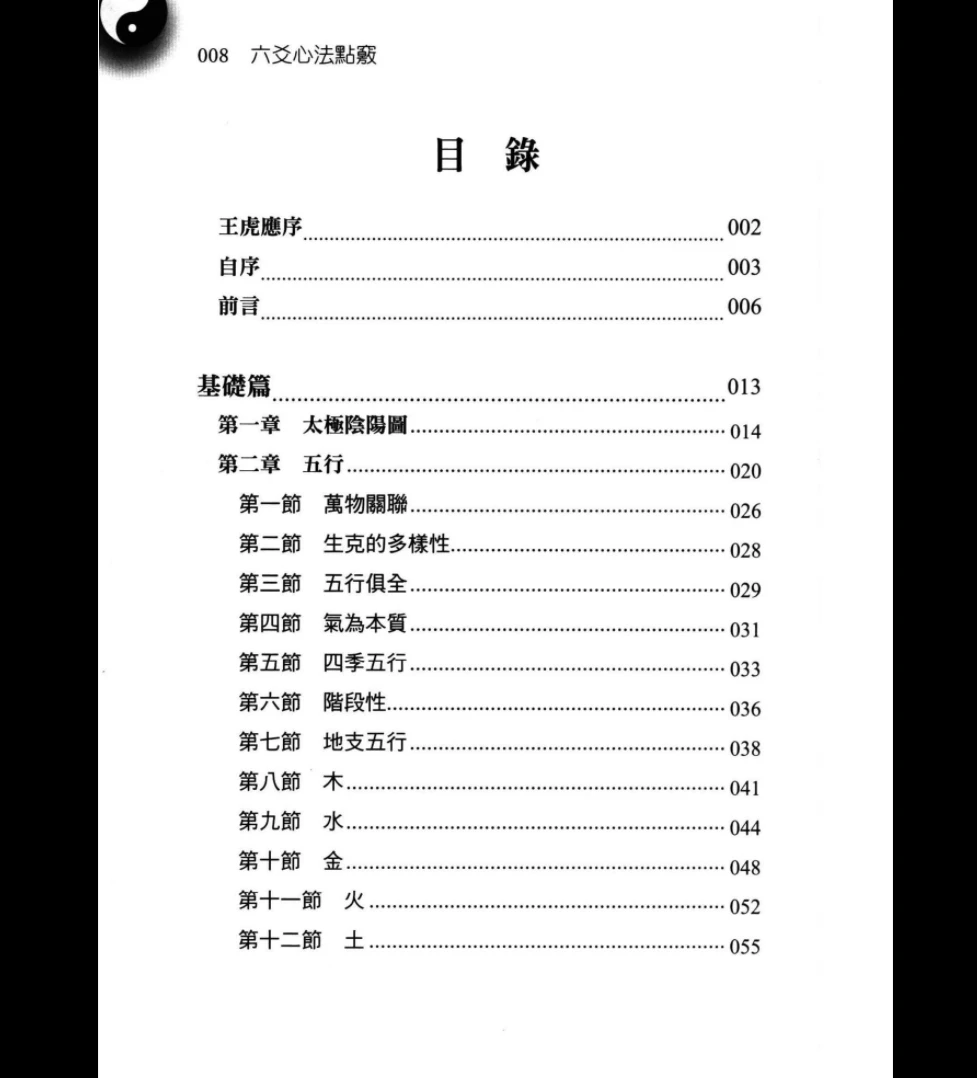 008 六爻心法點竅

目 錄

王虎應序 002
自序 003
前言 006

基礎篇 013
第一章 太極陰陽圖 014
第二章 五行 020
第一節 萬物關聯 026
第二節 生克的多樣性 028
第三節 五行俱全 029
第四節 氣為本質 031
第五節 四季五行 033
第六節 階段性 036
第七節 地支五行 038
第八節 木 041
第九節 水 044
第十節 金 048
第十一節 火 052
第十二節 土 055